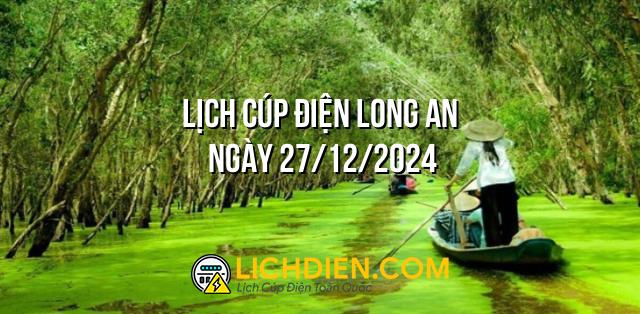 LỊCH CÚP ĐIỆN LONG AN NGÀY 27/12/2024

LICHDIEN.COM
Lịch Cúp Điện Toàn Quốc